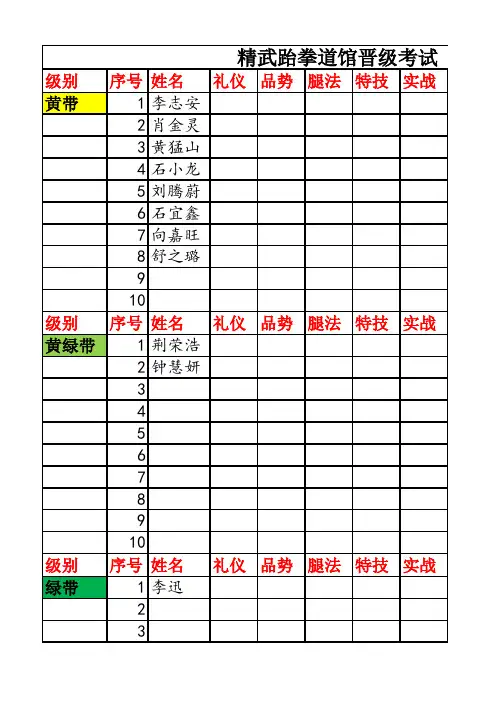 精武跆拳道馆晋级考试

| 级别 | 序号 | 姓名 | 礼仪 | 品势 | 腿法 | 特技 | 实战 |
|---|---|---|---|---|---|---|---|
| 黄带 | 1 | 李志安 | | | | | |
| | 2 | 肖金灵 | | | | | |
| | 3 | 黄猛山 | | | | | |
| | 4 | 石小龙 | | | | | |
| | 5 | 刘腾蔚 | | | | | |
| | 6 | 石宜鑫 | | | | | |
| | 7 | 向嘉旺 | | | | | |
| | 8 | 舒之璐 | | | | | |
| | 9 | | | | | | |
| | 10 | | | | | | |
| 级别 | 序号 | 姓名 | 礼仪 | 品势 | 腿法 | 特技 | 实战 |
| 黄绿带 | 1 | 荆荣浩 | | | | | |
| | 2 | 钟慧妍 | | | | | |
| | 3 | | | | | | |
| | 4 | | | | | | |
| | 5 | | | | | | |
| | 6 | | | | | | |
| | 7 | | | | | | |
| | 8 | | | | | | |
| | 9 | | | | | | |
| | 10 | | | | | | |
| 级别 | 序号 | 姓名 | 礼仪 | 品势 | 腿法 | 特技 | 实战 |
| 绿带 | 1 | 李迅 | | | | | |
| | 2 | | | | | | |
| | 3 | | | | | | |